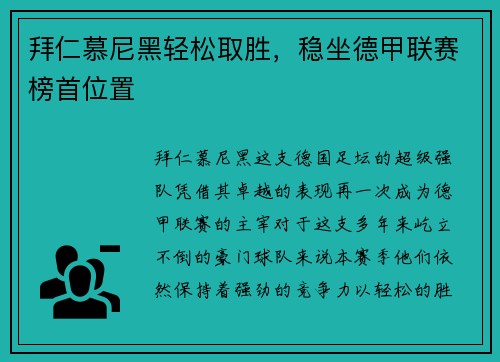 拜仁慕尼黑轻松取胜，稳坐德甲联赛榜首位置

拜仁慕尼黑这支德国足坛的超级强队凭借其卓越的表现再一次成为德甲联赛的主宰对于这支多年来屹立不倒的豪门球队来说本赛季他们依然保持着强劲的竞争力以轻松的胜